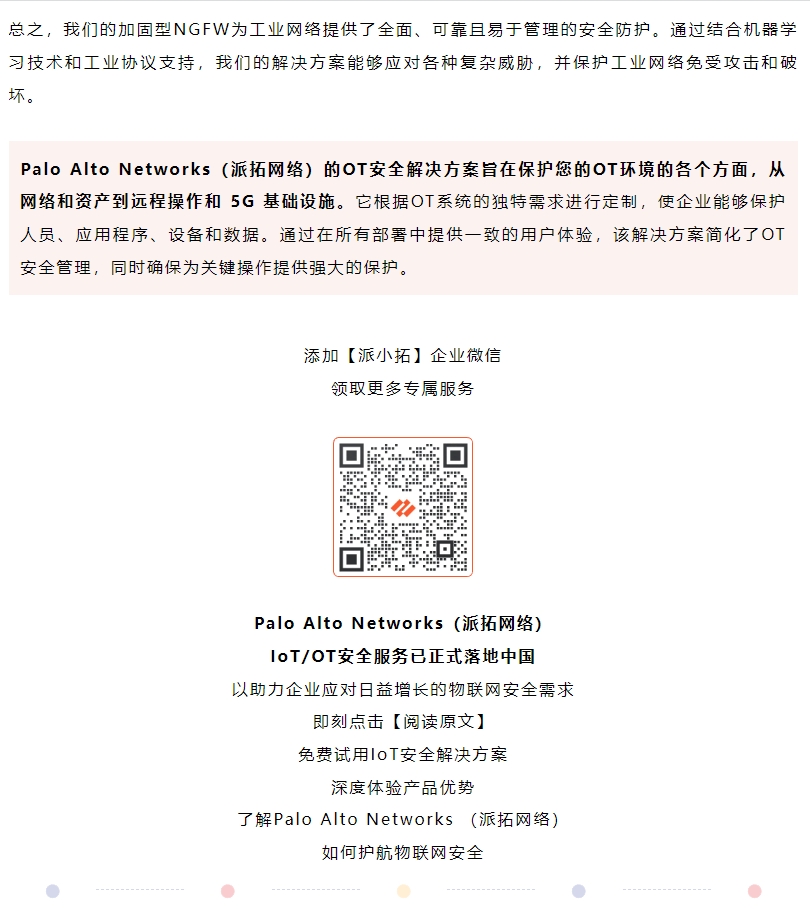 总之，我们的加固型NGFW为工业网络提供了全面、可靠且易于管理的安全防护。通过结合机器学习技术和工业协议支持，我们的解决方案能够应对各种复杂威胁，并保护工业网络免受攻击和破坏。

Palo Alto Networks（派拓网络）的OT安全解决方案旨在保护您的OT环境的各个方面，从网络和资产到远程操作和 5G 基础设施。它根据OT系统的独特需求进行定制，使企业能够保护人员、应用程序、设备和数据。通过在所有部署中提供一致的用户体验，该解决方案简化了OT安全管理，同时确保为关键操作提供强大的保护。

添加【派小拓】企业微信
领取更多专属服务

Palo Alto Networks（派拓网络）
IoT/OT安全服务已正式落地中国
以助力企业应对日益增长的物联网安全需求
即刻点击【阅读原文】
免费试用IoT安全解决方案
深度体验产品优势
了解Palo Alto Networks （派拓网络）
如何护航物联网安全